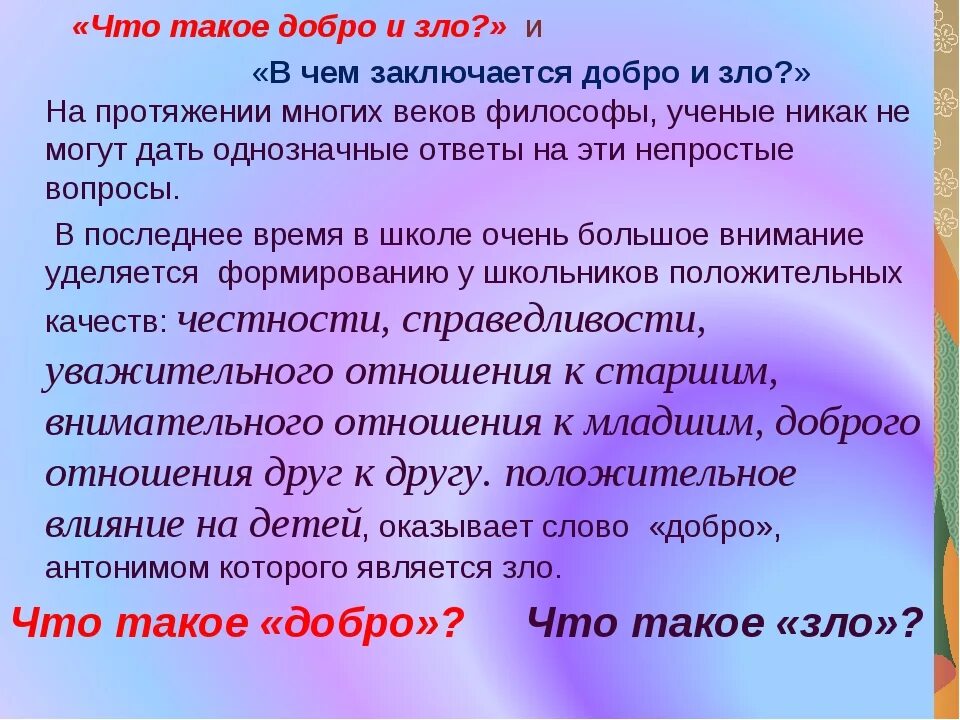 «Что такое добро и зло?» и

«В чем заключается добро и зло?»

На протяжении многих веков философы, ученые никак не могут дать однозначные ответы на эти непростые вопросы.

В последнее время в школе очень большое внимание уделяется формированию у школьников положительных качеств: честности, справедливости, уважительного отношения к старшим, внимательного отношения к младшим, доброго отношения друг к другу. положительное влияние на детей, оказывает слово «добро», антонимом которого является зло.

Что такое «добро»? Что такое «зло»?